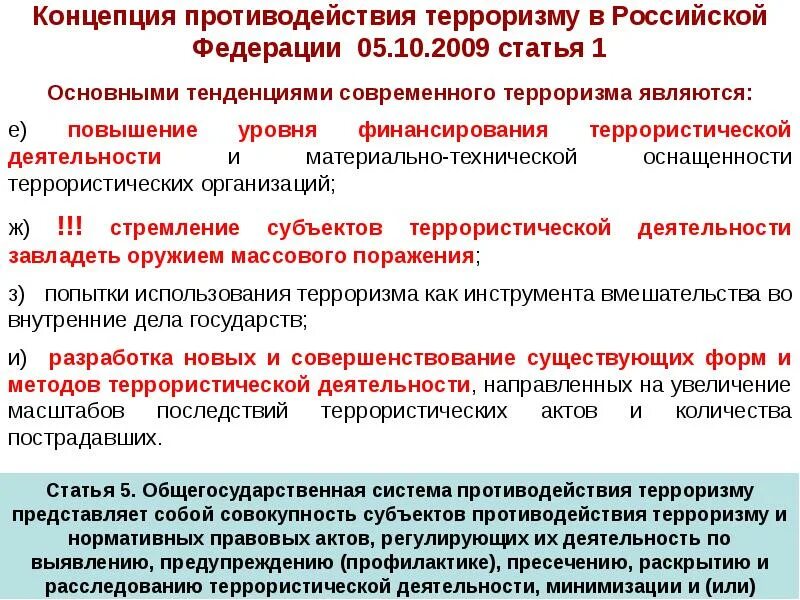 Концепция противодействия терроризму в Российской Федерации 05.10.2009 статья 1

Основными тенденциями современного терроризма являются:

е) повышение уровня финансирования террористической деятельности и материально-технической оснащенности террористических организаций;

ж) !!! стремление субъектов террористической деятельности завладеть оружием массового поражения;

з) попытки использования терроризма как инструмента вмешательства во внутренние дела государств;

и) разработка новых и совершенствование существующих форм и методов террористической деятельности, направленных на увеличение масштабов последствий террористических актов и количества пострадавших.

Статья 5. Общегосударственная система противодействия терроризму представляет собой совокупность субъектов противодействия терроризму и нормативных правовых актов, регулирующих их деятельность по выявлению, предупреждению (профилактике), пресечению, раскрытию и расследованию террористической деятельности, минимизации и (или)